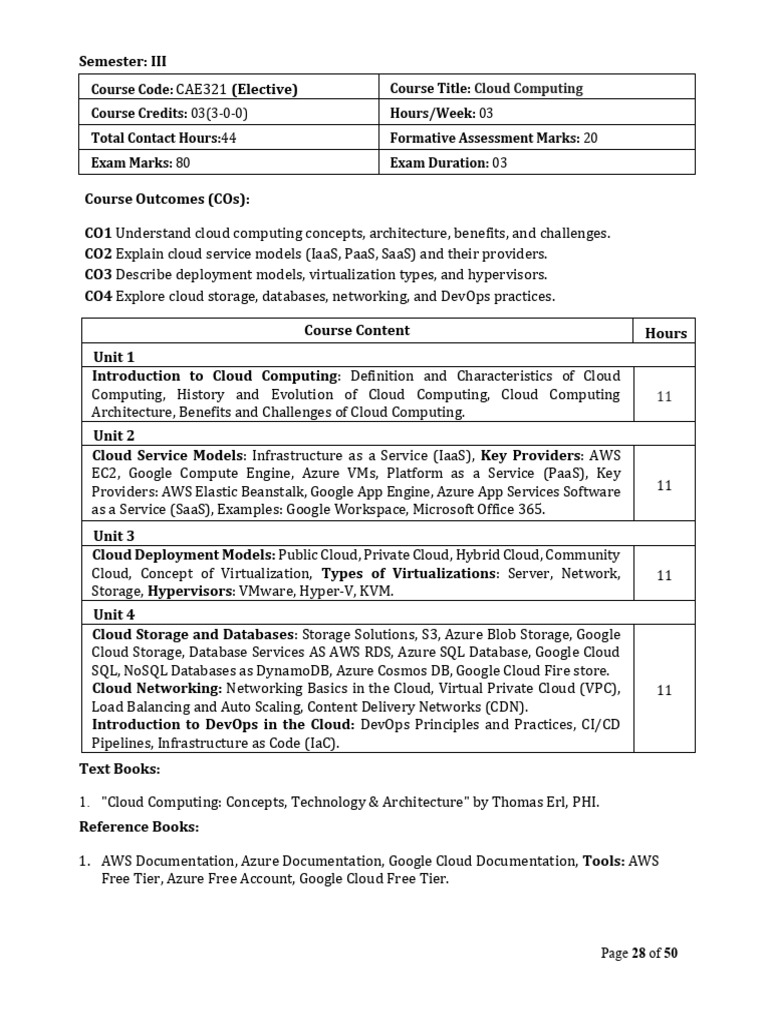 Semester: III

| Course Code: CAE321 (Elective) | Course Title: Cloud Computing |
|---|---|
| Course Credits: 03(3-0-0) | Hours/Week: 03 |
| Total Contact Hours:44 | Formative Assessment Marks: 20 |
| Exam Marks: 80 | Exam Duration: 03 |

Course Outcomes (COs):

CO1 Understand cloud computing concepts, architecture, benefits, and challenges.
CO2 Explain cloud service models (IaaS, PaaS, SaaS) and their providers.
CO3 Describe deployment models, virtualization types, and hypervisors.
CO4 Explore cloud storage, databases, networking, and DevOps practices.

| Course Content | Hours |
|---|---|
| Unit 1 | |
| Introduction to Cloud Computing: Definition and Characteristics of Cloud Computing, History and Evolution of Cloud Computing, Cloud Computing Architecture, Benefits and Challenges of Cloud Computing. | 11 |
| Unit 2 | |
| Cloud Service Models: Infrastructure as a Service (IaaS), Key Providers: AWS EC2, Google Compute Engine, Azure VMs, Platform as a Service (PaaS), Key Providers: AWS Elastic Beanstalk, Google App Engine, Azure App Services Software as a Service (SaaS), Examples: Google Workspace, Microsoft Office 365. | 11 |
| Unit 3 | |
| Cloud Deployment Models: Public Cloud, Private Cloud, Hybrid Cloud, Community Cloud, Concept of Virtualization, Types of Virtualizations: Server, Network, Storage, Hypervisors: VMware, Hyper-V, KVM. | 11 |
| Unit 4 | |
| Cloud Storage and Databases: Storage Solutions, S3, Azure Blob Storage, Google Cloud Storage, Database Services AS AWS RDS, Azure SQL Database, Google Cloud SQL, NoSQL Databases as DynamoDB, Azure Cosmos DB, Google Cloud Fire store. Cloud Networking: Networking Basics in the Cloud, Virtual Private Cloud (VPC), Load Balancing and Auto Scaling, Content Delivery Networks (CDN). Introduction to DevOps in the Cloud: DevOps Principles and Practices, CI/CD Pipelines, Infrastructure as Code (IaC). | 11 |

Text Books:

1. "Cloud Computing: Concepts, Technology & Architecture" by Thomas Erl, PHI.

Reference Books:

1. AWS Documentation, Azure Documentation, Google Cloud Documentation, Tools: AWS Free Tier, Azure Free Account, Google Cloud Free Tier.

Page 28 of 50